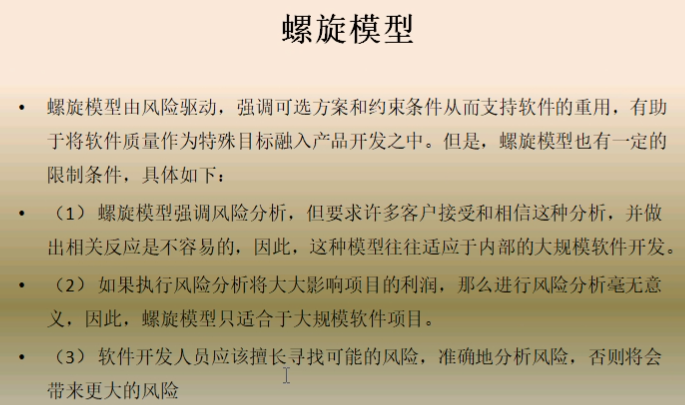 螺旋模型

• 螺旋模型由风险驱动，强调可选方案和约束条件从而支持软件的重用，有助于将软件质量作为特殊目标融入产品开发之中。但是，螺旋模型也有一定的限制条件，具体如下：

• （1）螺旋模型强调风险分析，但要求许多客户接受和相信这种分析，并做出相关反应是不容易的，因此，这种模型往往适应于内部的大规模软件开发。

• （2）如果执行风险分析将大大影响项目的利润，那么进行风险分析毫无意义，因此，螺旋模型只适合于大规模软件项目。

• （3）软件开发人员应该擅长寻找可能的风险，准确地分析风险，否则将会带来更大的风险